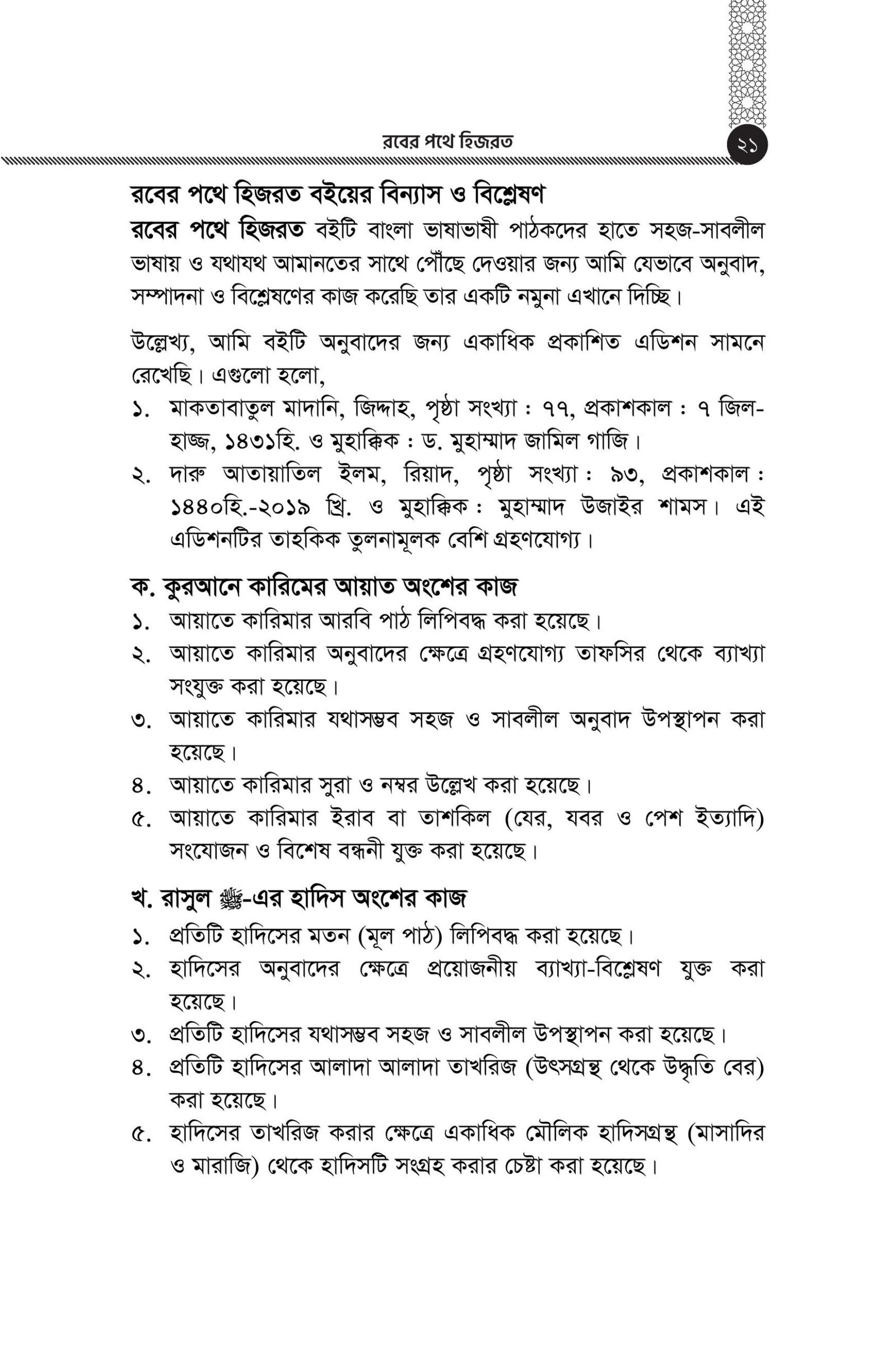 রবের পথে হিজরত

২১

রবের পথে হিজরত বইয়ের বিন্যাস ও বিশ্লেষণ

রবের পথে হিজরত বইটি বাংলা ভাষাভাষী পাঠকদের হাতে সহজ-সাবলীল ভাষায় ও যথাযথ আমানতের সাথে পৌঁছে দেওয়ার জন্য আমি যেভাবে অনুবাদ, সম্পাদনা ও বিশ্লেষণের কাজ করেছি তার একটি নমুনা এখানে দিচ্ছি।

উল্লেখ্য, আমি বইটি অনুবাদের জন্য একাধিক প্রকাশিত এডিশন সামনে রেখেছি। এগুলো হলো,

১. মাকতাবাতুল মাদানি, জিদ্দাহ, পৃষ্ঠা সংখ্যা : ৭৭, প্রকাশকাল : ৭ জিল-হাজ্জ, ১৪৩১হি. ও মুহাক্কিক : ড. মুহাম্মাদ জামিল গাজি।

২. দারু আতায়াতিল ইলম, রিয়াদ, পৃষ্ঠা সংখ্যা : ৯৩, প্রকাশকাল : ১৪৪০হি.-২০১৯ খ্রি. ও মুহাক্কিক : মুহাম্মাদ উজাইর শামস। এই এডিশনটির তাহকিক তুলনামূলক বেশি গ্রহণযোগ্য।

ক. কুরআনে কারিমের আয়াত অংশের কাজ

১. আয়াতে কারিমার আরবি পাঠ লিপিবদ্ধ করা হয়েছে।

২. আয়াতে কারিমার অনুবাদের ক্ষেত্রে গ্রহণযোগ্য তাফসির থেকে ব্যাখ্যা সংযুক্ত করা হয়েছে।

৩. আয়াতে কারিমার যথাসম্ভব সহজ ও সাবলীল অনুবাদ উপস্থাপন করা হয়েছে।

৪. আয়াতে কারিমার সুরা ও নম্বর উল্লেখ করা হয়েছে।

৫. আয়াতে কারিমার ইরাব বা তাশকিল (যের, যবর ও পেশ ইত্যাদি) সংযোজন ও বিশেষ বন্ধনী যুক্ত করা হয়েছে।

খ. রাসুল ﷺ-এর হাদিস অংশের কাজ

১. প্রতিটি হাদিসের মতন (মূল পাঠ) লিপিবদ্ধ করা হয়েছে।

২. হাদিসের অনুবাদের ক্ষেত্রে প্রয়োজনীয় ব্যাখ্যা-বিশ্লেষণ যুক্ত করা হয়েছে।

৩. প্রতিটি হাদিসের যথাসম্ভব সহজ ও সাবলীল উপস্থাপন করা হয়েছে।

৪. প্রতিটি হাদিসের আলাদা আলাদা তাখরিজ (উৎসগ্রন্থ থেকে উদ্ধৃতি বের) করা হয়েছে।

৫. হাদিসের তাখরিজ করার ক্ষেত্রে একাধিক মৌলিক হাদিসগ্রন্থ (মাসাদির ও মারাজি) থেকে হাদিসটি সংগ্রহ করার চেষ্টা করা হয়েছে।